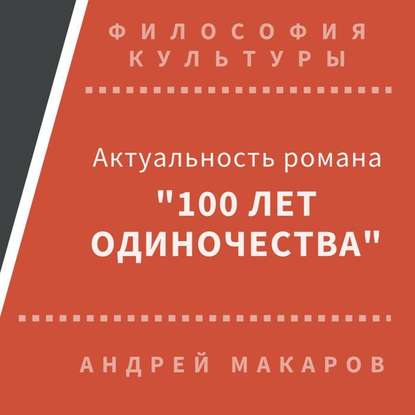 ФИЛОСОФИЯ КУЛЬТУРЫ

Актуальность романа

"100 ЛЕТ ОДИНОЧЕСТВА"

АНДРЕЙ МАКАРОВ